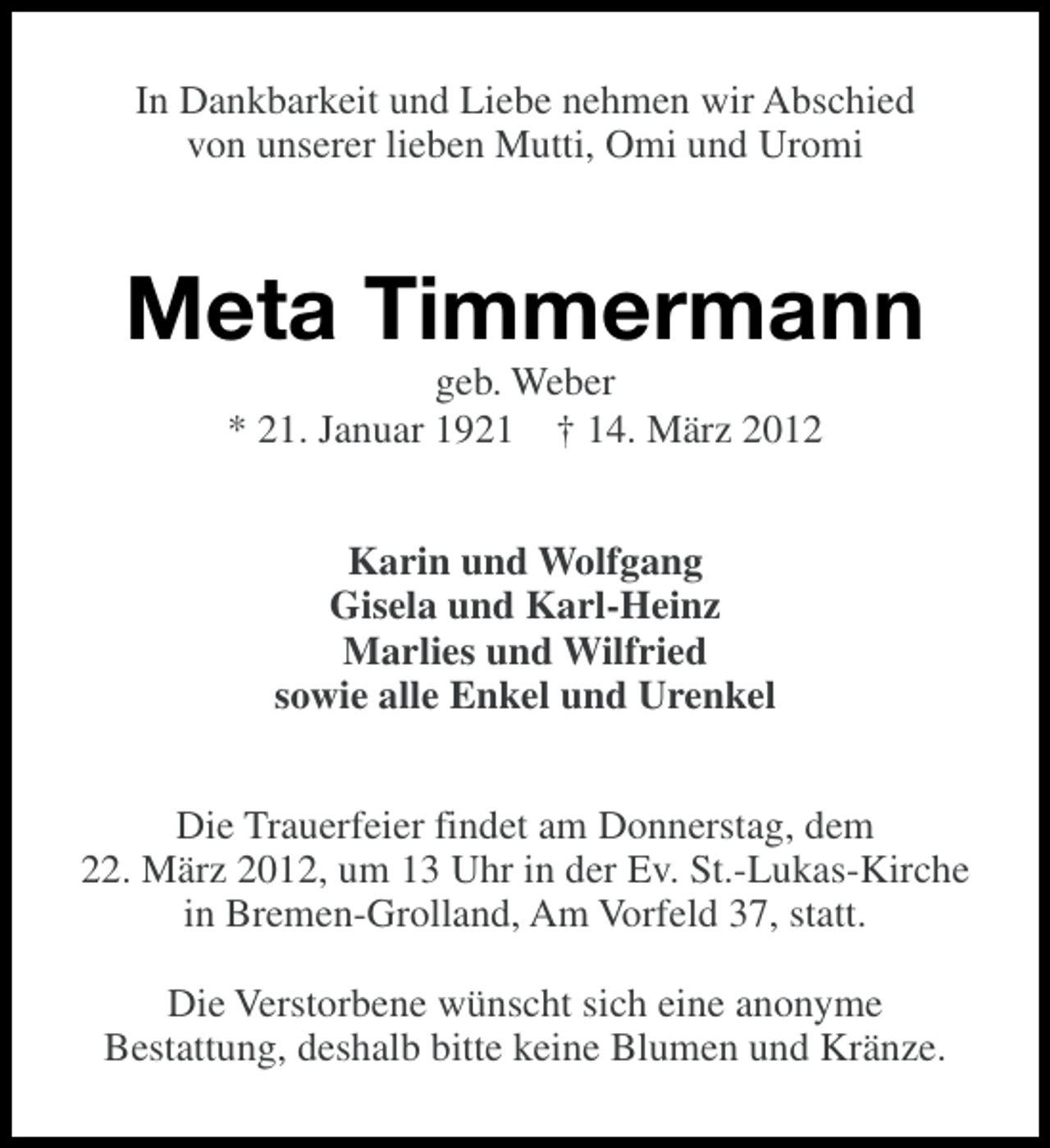 In Dankbarkeit und Liebe nehmen wir Abschied
von unserer lieben Mutti, Omi und Uromi

Meta Timmermann
geb. Weber
* 21. Januar 1921 † 14. März 2012

Karin und Wolfgang
Gisela und Karl-Heinz
Marlies und Wilfried
sowie alle Enkel und Urenkel

Die Trauerfeier findet am Donnerstag, dem 22. März 2012, um 13 Uhr in der Ev. St.-Lukas-Kirche in Bremen-Grolland, Am Vorfeld 37, statt.

Die Verstorbene wünscht sich eine anonyme Bestattung, deshalb bitte keine Blumen und Kränze.